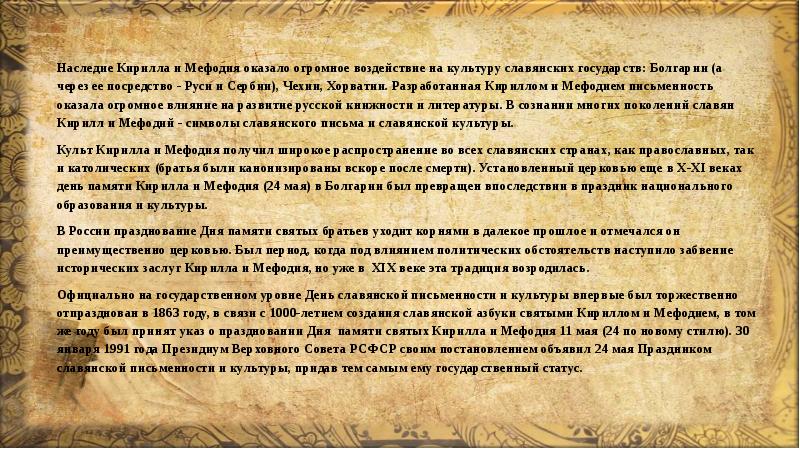 Наследие Кирилла и Мефодия оказало огромное воздействие на культуру славянских государств: Болгарии (а через ее посредство - Руси и Сербии), Чехии, Хорватии. Разработанная Кириллом и Мефодием письменность оказала огромное влияние на развитие русской книжности и литературы. В сознании многих поколений славян Кирилл и Мефодий - символы славянского письма и славянской культуры.

Культ Кирилла и Мефодия получил широкое распространение во всех славянских странах, как православных, так и католических (братья были канонизированы вскоре после смерти). Установленный церковью еще в X-XI веках день памяти Кирилла и Мефодия (24 мая) в Болгарии был превращен впоследствии в праздник национального образования и культуры.

В России празднование Дня памяти святых братьев уходит корнями в далекое прошлое и отмечался он преимущественно церковью. Был период, когда под влиянием политических обстоятельств наступило забвение исторических заслуг Кирилла и Мефодия, но уже в XIX веке эта традиция возродилась.

Официально на государственном уровне День славянской письменности и культуры впервые был торжественно отпразднован в 1863 году, в связи с 1000-летием создания славянской азбуки святыми Кириллом и Мефодием, в том же году был принят указ о праздновании Дня памяти святых Кирилла и Мефодия 11 мая (24 по новому стилю). 30 января 1991 года Президиум Верховного Совета РСФСР своим постановлением объявил 24 мая Праздником славянской письменности и культуры, придав тем самым ему государственный статус.